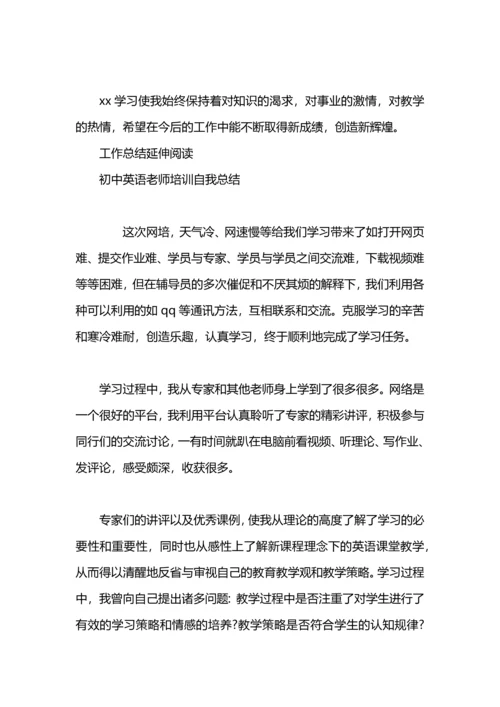 xx 学习使我始终保持着对知识的渴求，对事业的激情，对教学的热情，希望在今后的工作中能不断取得新成绩，创造新辉煌。

工作总结延伸阅读

初中英语老师培训自我总结

这次网培，天气冷、网速慢等给我们学习带来了如打开网页难、提交作业难、学员与专家、学员与学员之间交流难，下载视频难等等困难，但在辅导员的多次催促和不厌其烦的解释下，我们利用各种可以利用的如 qq 等通讯方法，互相联系和交流。克服学习的辛苦和寒冷难耐，创造乐趣，认真学习，终于顺利地完成了学习任务。

学习过程中，我从专家和其他老师身上学到了很多很多。网络是一个很好的平台，我利用平台认真聆听了专家的精彩讲评，积极参与同行们的交流讨论，一有时间就趴在电脑前看视频、听理论、写作业、发评论，感受颇深，收获很多。

专家们的讲评以及优秀课例，使我从理论的高度了解了学习的必要性和重要性，同时也从感性上了解新课程理念下的英语课堂教学，从而得以清醒地反省与审视自己的教育教学观和教学策略。学习过程中，我曾向自己提出诸多问题：教学过程中是否注重了对学生进行了有效的学习策略和情感的培养?教学策略是否符合学生的认知规律?